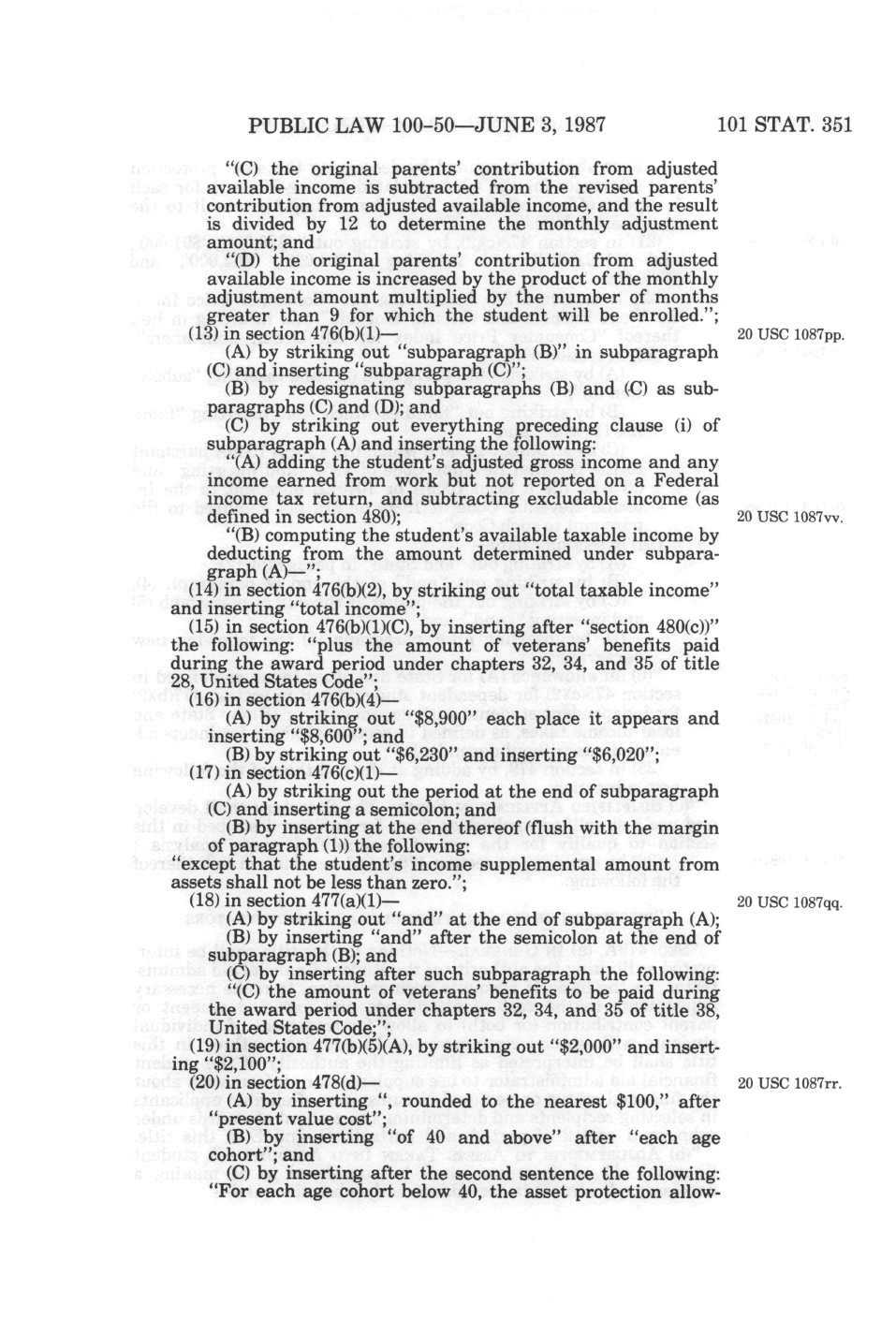 PUBLIC LAW 100-50—JUNE 3, 1987 101 STAT. 351

"(C) the original parents' contribution from adjusted available income is subtracted from the revised parents' contribution from adjusted available income, and the result is divided by 12 to determine the monthly adjustment amount; and

"(D) the original parents' contribution from adjusted available income is increased by the product of the monthly adjustment amount multiplied by the number of months greater than 9 for which the student will be enrolled.";

(13) in section 476(b)(1)— 20 USC 1087pp.

(A) by striking out "subparagraph (B)" in subparagraph (C) and inserting "subparagraph (C)";

(B) by redesignating subparagraphs (B) and (C) as subparagraphs (C) and (D); and

(C) by striking out everything preceding clause (i) of subparagraph (A) and inserting the following:

"(A) adding the student's adjusted gross income and any income earned from work but not reported on a Federal income tax return, and subtracting excludable income (as defined in section 480); 20 USC 1087vv.

"(B) computing the student's available taxable income by deducting from the amount determined under subparagraph (A)—";

(14) in section 476(b)(2), by striking out "total taxable income" and inserting "total income";

(15) in section 476(b)(1)(C), by inserting after "section 480(c))" the following: "plus the amount of veterans' benefits paid during the award period under chapters 32, 34, and 35 of title 28, United States Code";

(16) in section 476(b)(4)—

(A) by striking out "$8,900" each place it appears and inserting "$8,600"; and

(B) by striking out "$6,230" and inserting "$6,020";

(17) in section 476(c)(1)—

(A) by striking out the period at the end of subparagraph (C) and inserting a semicolon; and

(B) by inserting at the end thereof (flush with the margin of paragraph (1)) the following:

"except that the student's income supplemental amount from assets shall not be less than zero.";

(18) in section 477(a)(1)— 20 USC 1087qq.

(A) by striking out "and" at the end of subparagraph (A);

(B) by inserting "and" after the semicolon at the end of subparagraph (B); and

(C) by inserting after such subparagraph the following:

"(C) the amount of veterans' benefits to be paid during the award period under chapters 32, 34, and 35 of title 38, United States Code;";

(19) in section 477(b)(5)(A), by striking out "$2,000" and inserting "$2,100";

(20) in section 478(d)— 20 USC 1087rr.

(A) by inserting ", rounded to the nearest $100," after "present value cost";

(B) by inserting "of 40 and above" after "each age cohort"; and

(C) by inserting after the second sentence the following: "For each age cohort below 40, the asset protection allow-